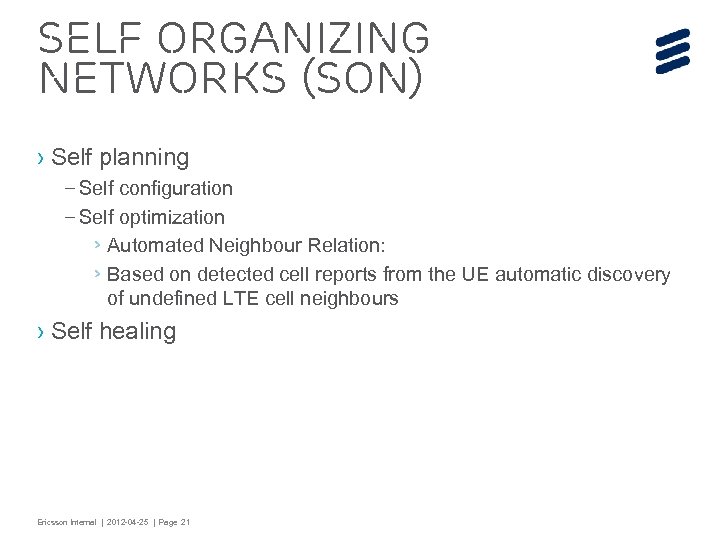 SELF ORGANIZING NETWORKS (SON)

› Self planning

– Self configuration

– Self optimization

› Automated Neighbour Relation:

› Based on detected cell reports from the UE automatic discovery of undefined LTE cell neighbours

› Self healing

Ericsson Internal | 2012-04-25 | Page 21